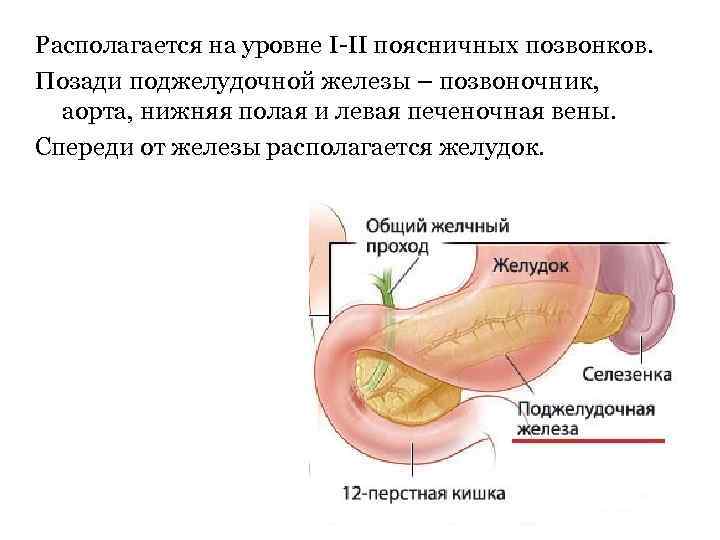 Располагается на уровне I-II поясничных позвонков.

Позади поджелудочной железы – позвоночник, аорта, нижняя полая и левая печеночная вены.

Спереди от железы располагается желудок.

Общий желчный проход

Желудок

Селезенка

Поджелудочная железа

12-перстная кишка